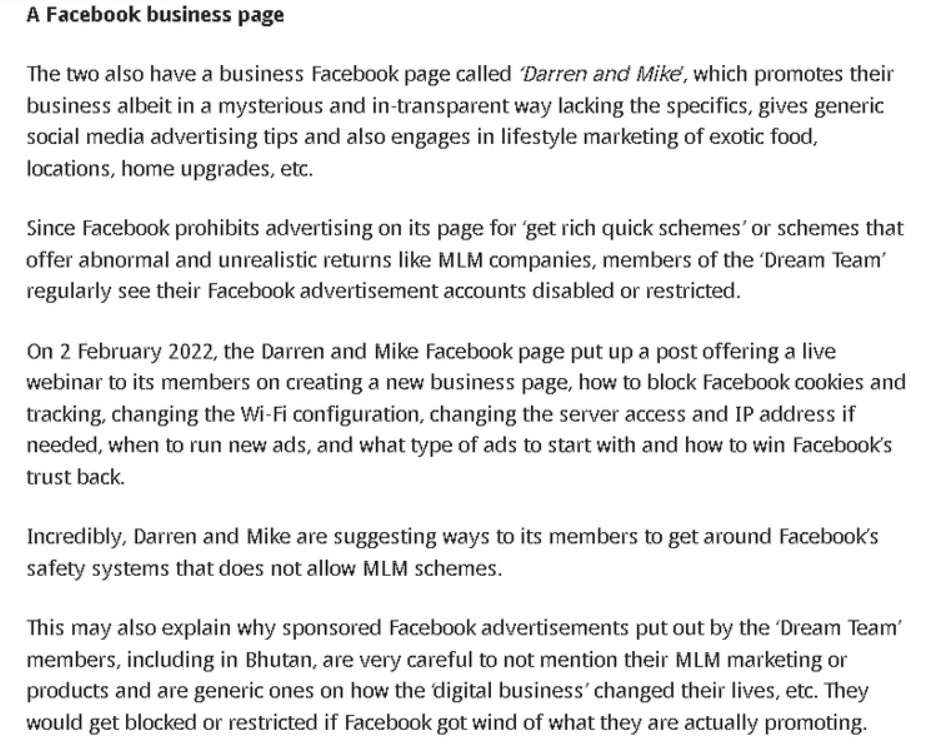 A Facebook business page

The two also have a business Facebook page called 'Darren and Mike', which promotes their business albeit in a mysterious and in-transparent way lacking the specifics, gives generic social media advertising tips and also engages in lifestyle marketing of exotic food, locations, home upgrades, etc.

Since Facebook prohibits advertising on its page for 'get rich quick schemes' or schemes that offer abnormal and unrealistic returns like MLM companies, members of the 'Dream Team' regularly see their Facebook advertisement accounts disabled or restricted.

On 2 February 2022, the Darren and Mike Facebook page put up a post offering a live webinar to its members on creating a new business page, how to block Facebook cookies and tracking, changing the Wi-Fi configuration, changing the server access and IP address if needed, when to run new ads, and what type of ads to start with and how to win Facebook's trust back.

Incredibly, Darren and Mike are suggesting ways to its members to get around Facebook's safety systems that does not allow MLM schemes.

This may also explain why sponsored Facebook advertisements put out by the 'Dream Team' members, including in Bhutan, are very careful to not mention their MLM marketing or products and are generic ones on how the 'digital business' changed their lives, etc. They would get blocked or restricted if Facebook got wind of what they are actually promoting.